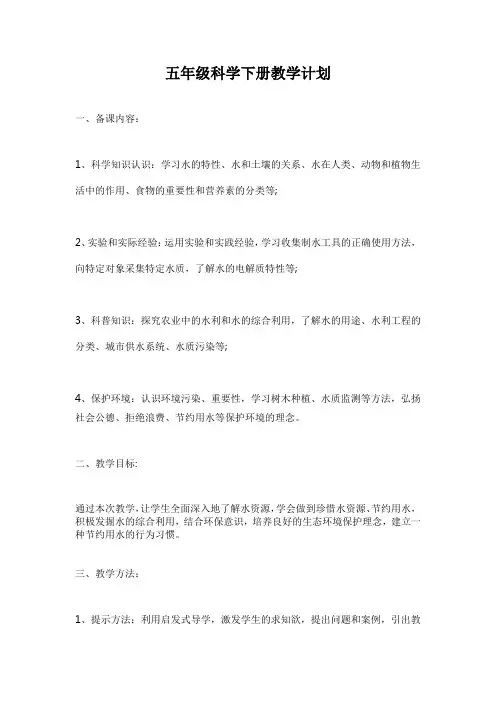 五年级科学下册教学计划

一、备课内容：

1、科学知识认识：学习水的特性、水和土壤的关系、水在人类、动物和植物生活中的作用、食物的重要性和营养素的分类等；

2、实验和实际经验：运用实验和实践经验，学习收集制水工具的正确使用方法，向特定对象采集特定水质，了解水的电解质特性等；

3、科普知识：探究农业中的水利和水的综合利用，了解水的用途、水利工程的分类、城市供水系统、水质污染等；

4、保护环境：认识环境污染、重要性，学习树木种植、水质监测等方法，弘扬社会公德、拒绝浪费、节约用水等保护环境的理念。

二、教学目标：

通过本次教学，让学生全面深入地了解水资源，学会做到珍惜水资源、节约用水，积极发掘水的综合利用，结合环保意识，培养良好的生态环境保护理念，建立一种节约用水的行为习惯。

三、教学方法：

1、提示方法：利用启发式导学，激发学生的求知欲，提出问题和案例，引出教